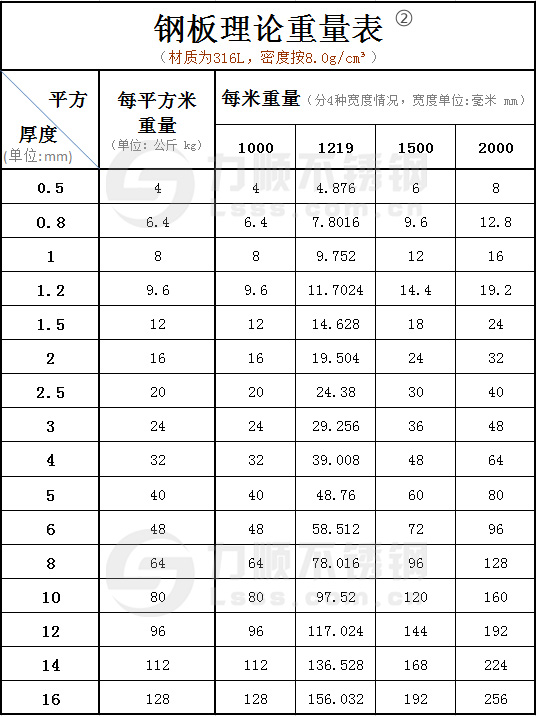 钢板理论重量表 ②
（材质为316L，密度按8.0g/cm³）

| 平方 厚度 (单位:mm) | 每平方米重量 (单位: 公斤 kg) | 每米重量（分4种宽度情况，宽度单位:毫米 mm） 1000 | 1219 | 1500 | 2000 |
|---|---|---|---|---|---|
| 0.5 | 4 | 4 | 4.876 | 6 | 8 |
| 0.8 | 6.4 | 6.4 | 7.8016 | 9.6 | 12.8 |
| 1 | 8 | 8 | 9.752 | 12 | 16 |
| 1.2 | 9.6 | 9.6 | 11.7024 | 14.4 | 19.2 |
| 1.5 | 12 | 12 | 14.628 | 18 | 24 |
| 2 | 16 | 16 | 19.504 | 24 | 32 |
| 2.5 | 20 | 20 | 24.38 | 30 | 40 |
| 3 | 24 | 24 | 29.256 | 36 | 48 |
| 4 | 32 | 32 | 39.008 | 48 | 64 |
| 5 | 40 | 40 | 48.76 | 60 | 80 |
| 6 | 48 | 48 | 58.512 | 72 | 96 |
| 8 | 64 | 64 | 78.016 | 96 | 128 |
| 10 | 80 | 80 | 97.52 | 120 | 160 |
| 12 | 96 | 96 | 117.024 | 144 | 192 |
| 14 | 112 | 112 | 136.528 | 168 | 224 |
| 16 | 128 | 128 | 156.032 | 192 | 256 |

力顺不锈钢 lsss.com.cn
力顺不锈钢 lsss.com.cn